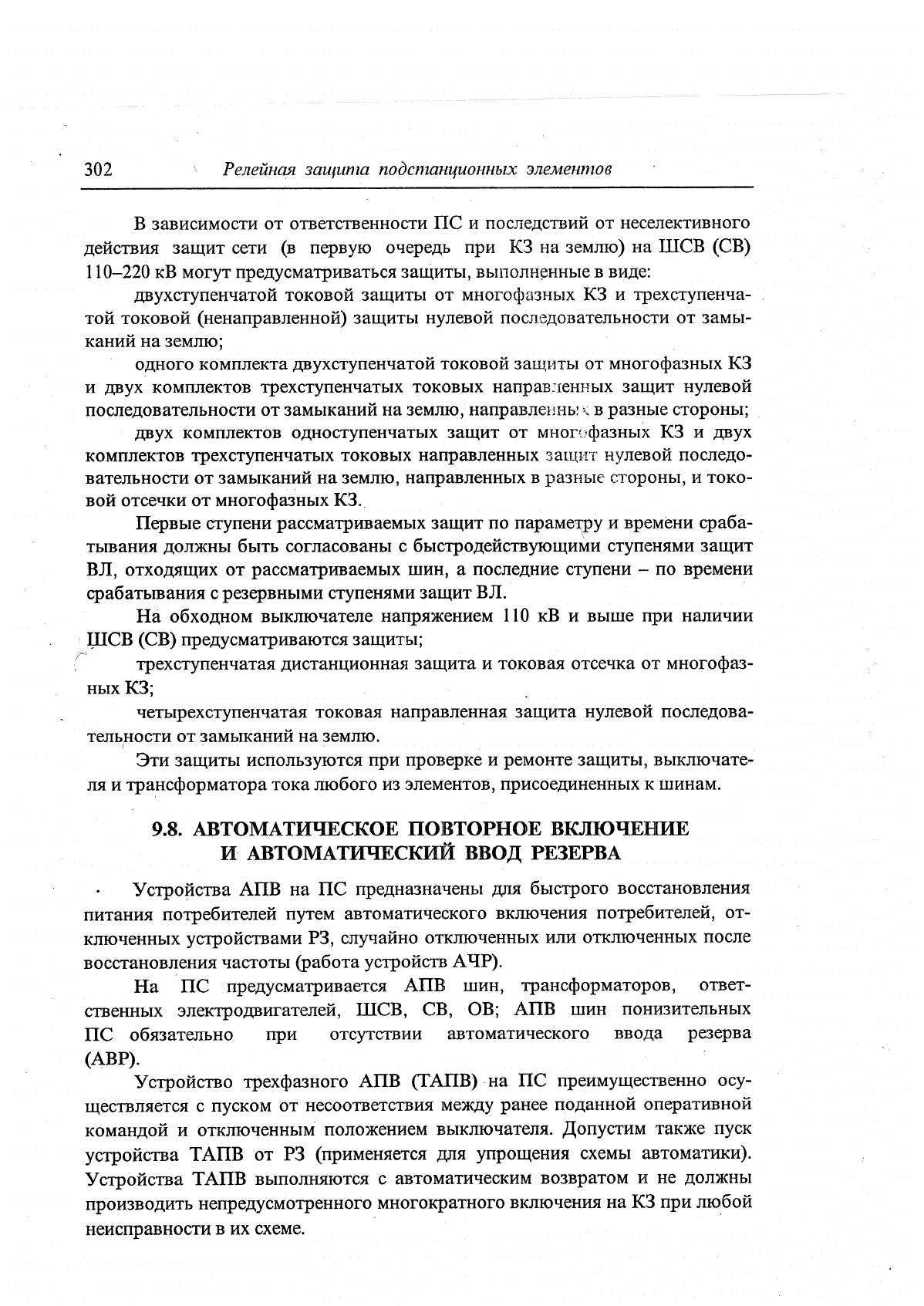 302 Релейная защита подстанционных элементов

В зависимости от ответственности ПС и последствий от неселективного действия защит сети (в первую очередь при КЗ на землю) на ШСВ (СВ) 110–220 кВ могут предусматриваться защиты, выполненные в виде:

двухступенчатой токовой защиты от многофазных КЗ и трехступенчатой токовой (ненаправленной) защиты нулевой последовательности от замыканий на землю;

одного комплекта двухступенчатой токовой защиты от многофазных КЗ и двух комплектов трехступенчатых токовых направленных защит нулевой последовательности от замыканий на землю, направленных в разные стороны;

двух комплектов одноступенчатых защит от многофазных КЗ и двух комплектов трехступенчатых токовых направленных защит нулевой последовательности от замыканий на землю, направленных в разные стороны, и токовой отсечки от многофазных КЗ.

Первые ступени рассматриваемых защит по параметру и времени срабатывания должны быть согласованы с быстродействующими ступенями защит ВЛ, отходящих от рассматриваемых шин, а последние ступени – по времени срабатывания с резервными ступенями защит ВЛ.

На обходном выключателе напряжением 110 кВ и выше при наличии ШСВ (СВ) предусматриваются защиты;

трехступенчатая дистанционная защита и токовая отсечка от многофазных КЗ;

четырехступенчатая токовая направленная защита нулевой последовательности от замыканий на землю.

Эти защиты используются при проверке и ремонте защиты, выключателя и трансформатора тока любого из элементов, присоединенных к шинам.

9.8. АВТОМАТИЧЕСКОЕ ПОВТОРНОЕ ВКЛЮЧЕНИЕ И АВТОМАТИЧЕСКИЙ ВВОД РЕЗЕРВА

Устройства АПВ на ПС предназначены для быстрого восстановления питания потребителей путем автоматического включения потребителей, отключенных устройствами РЗ, случайно отключенных или отключенных после восстановления частоты (работа устройств АЧР).

На ПС предусматривается АПВ шин, трансформаторов, ответственных электродвигателей, ШСВ, СВ, ОВ; АПВ шин понизительных ПС обязательно при отсутствии автоматического ввода резерва (АВР).

Устройство трехфазного АПВ (ТАПВ) на ПС преимущественно осуществляется с пуском от несоответствия между ранее поданной оперативной командой и отключенным положением выключателя. Допустим также пуск устройства ТАПВ от РЗ (применяется для упрощения схемы автоматики). Устройства ТАПВ выполняются с автоматическим возвратом и не должны производить непредусмотренного многократного включения на КЗ при любой неисправности в их схеме.